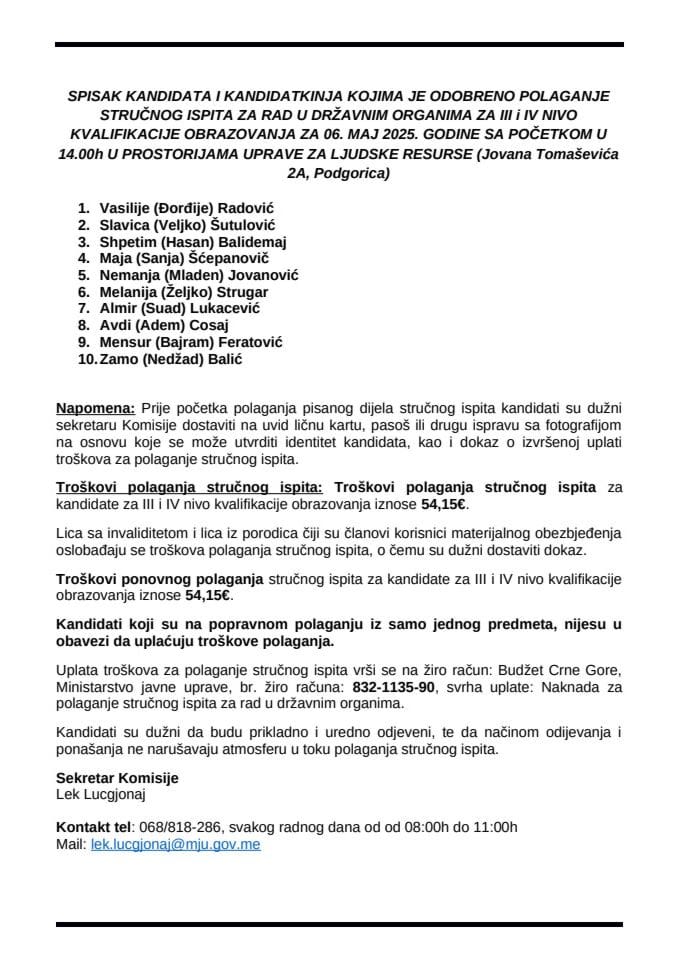 SPISAK KANDIDATA I KANDIDATKINJA KOJIMA JE ODOBRENO POLAGANJE STRUČNOG ISPITA ZA RAD U DRŽAVNIM ORGANIMA ZA III i IV NIVO KVALIFIKACIJE OBRAZOVANJA ZA 06. MAJ 2025. GODINE SA POČETKOM U 14.00h U PROSTORIJAMA UPRAVE ZA LJUDSKE RESURSE (Jovana Tomaševića 2A, Podgorica)

1. Vasilije (Đorđije) Radović
2. Slavica (Veljko) Šutulović
3. Shpetim (Hasan) Balidemaj
4. Maja (Sanja) Šćepanovič
5. Nemanja (Mladen) Jovanović
6. Melanija (Željko) Strugar
7. Almir (Suad) Lukacević
8. Avdi (Adem) Cosaj
9. Mensur (Bajram) Feratović
10. Zamo (Nedžad) Balić

Napomena: Prije početka polaganja pisanog dijela stručnog ispita kandidati su dužni sekretaru Komisije dostaviti na uvid ličnu kartu, pasoš ili drugu ispravu sa fotografijom na osnovu koje se može utvrditi identitet kandidata, kao i dokaz o izvršenoj uplati troškova za polaganje stručnog ispita.

Troškovi polaganja stručnog ispita: Troškovi polaganja stručnog ispita za kandidate za III i IV nivo kvalifikacije obrazovanja iznose 54,15€.

Lica sa invaliditetom i lica iz porodica čiji su članovi korisnici materijalnog obezbjeđenja oslobađaju se troškova polaganja stručnog ispita, o čemu su dužni dostaviti dokaz.

Troškovi ponovnog polaganja stručnog ispita za kandidate za III i IV nivo kvalifikacije obrazovanja iznose 54,15€.

Kandidati koji su na popravnom polaganju iz samo jednog predmeta, nijesu u obavezi da uplaćuju troškove polaganja.

Uplata troškova za polaganje stručnog ispita vrši se na žiro račun: Budžet Crne Gore, Ministarstvo javne uprave, br. žiro računa: 832-1135-90, svrha uplate: Naknada za polaganje stručnog ispita za rad u državnim organima.

Kandidati su dužni da budu prikladno i uredno odjeveni, te da načinom odijevanja i ponašanja ne narušavaju atmosferu u toku polaganja stručnog ispita.

Sekretar Komisije
Lek Lucgjonaj

Kontakt tel: 068/818-286, svakog radnog dana od od 08:00h do 11:00h
Mail: lek.lucgjonaj@mju.gov.me